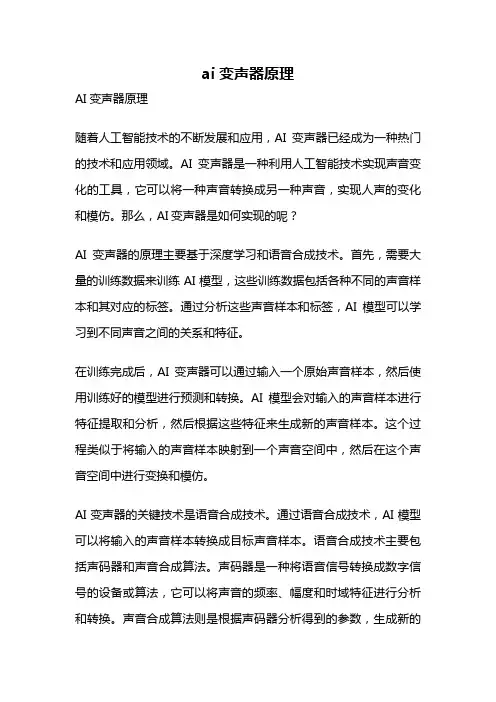 ai 变声器原理

AI 变声器原理

随着人工智能技术的不断发展和应用，AI 变声器已经成为一种热门的技术和应用领域。AI 变声器是一种利用人工智能技术实现声音变化的工具，它可以将一种声音转换成另一种声音，实现人声的变化和模仿。那么，AI 变声器是如何实现的呢？

AI 变声器的原理主要基于深度学习和语音合成技术。首先，需要大量的训练数据来训练 AI 模型，这些训练数据包括各种不同的声音样本和其对应的标签。通过分析这些声音样本和标签，AI 模型可以学习到不同声音之间的关系和特征。

在训练完成后，AI 变声器可以通过输入一个原始声音样本，然后使用训练好的模型进行预测和转换。AI 模型会对输入的声音样本进行特征提取和分析，然后根据这些特征来生成新的声音样本。这个过程类似于将输入的声音样本映射到一个声音空间中，然后在这个声音空间中进行变换和模仿。

AI 变声器的关键技术是语音合成技术。通过语音合成技术，AI 模型可以将输入的声音样本转换成目标声音样本。语音合成技术主要包括声码器和声音合成算法。声码器是一种将语音信号转换成数字信号的设备或算法，它可以将声音的频率、幅度和时域特征进行分析和转换。声音合成算法则是根据声码器分析得到的参数，生成新的